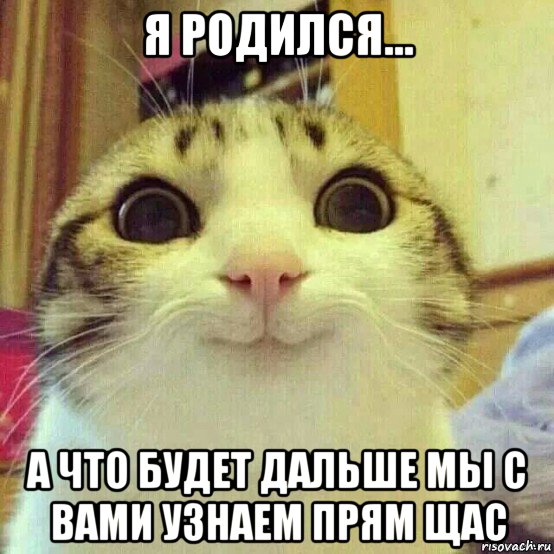 Я РОДИЛСЯ...

А ЧТО БУДЕТ ДАЛЬШЕ МЫ С ВАМИ УЗНАЕМ ПРЯМ ЩАС

risovach.ru